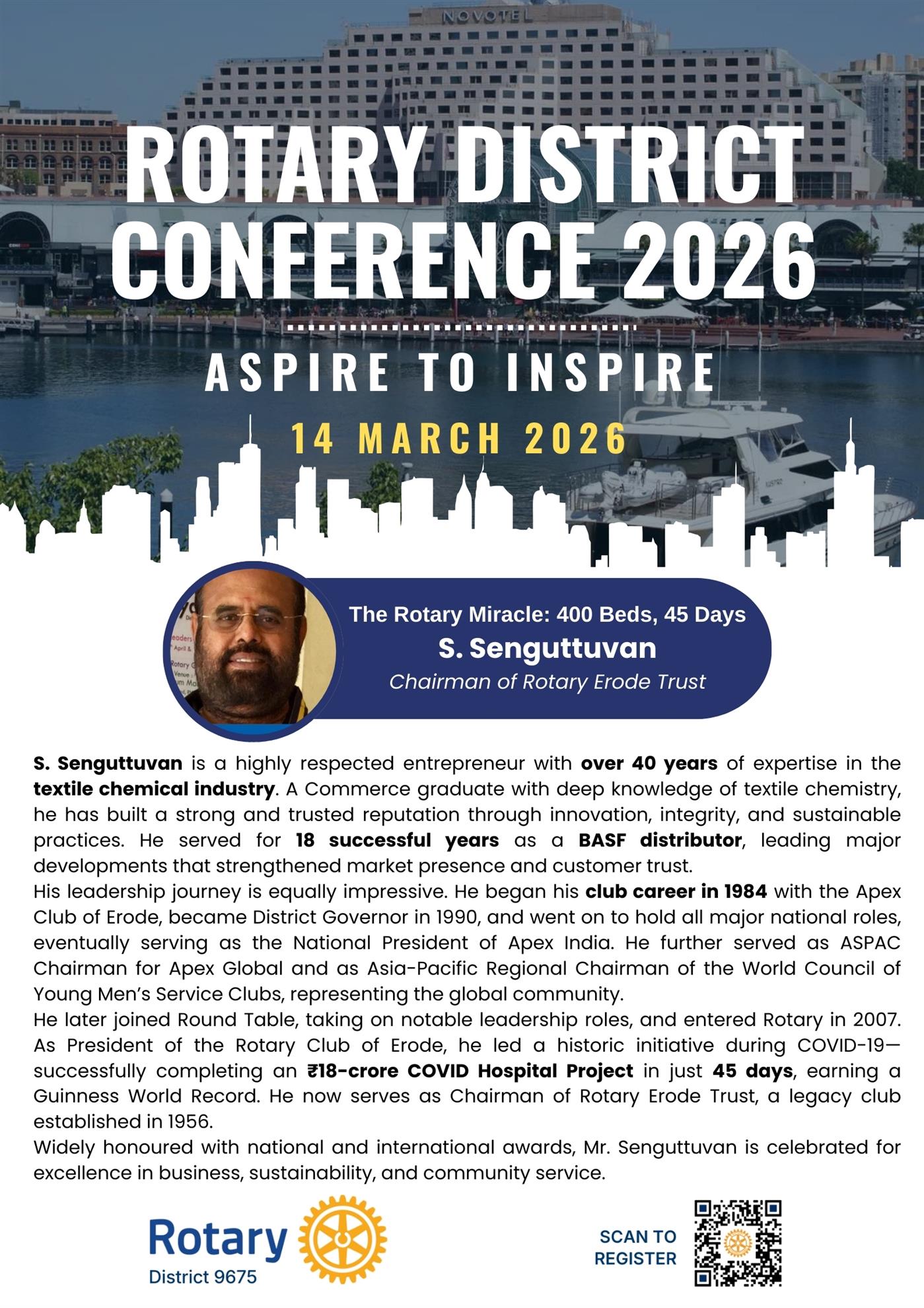 NOVOTEL

ROTARY DISTRICT CONFERENCE 2026

ASPIRE TO INSPIRE

14 MARCH 2026

The Rotary Miracle: 400 Beds, 45 Days
S. Senguttuvan
Chairman of Rotary Erode Trust

S. Senguttuvan is a highly respected entrepreneur with over 40 years of expertise in the textile chemical industry. A Commerce graduate with deep knowledge of textile chemistry, he has built a strong and trusted reputation through innovation, integrity, and sustainable practices. He served for 18 successful years as a BASF distributor, leading major developments that strengthened market presence and customer trust.

His leadership journey is equally impressive. He began his club career in 1984 with the Apex Club of Erode, became District Governor in 1990, and went on to hold all major national roles, eventually serving as the National President of Apex India. He further served as ASPAC Chairman for Apex Global and as Asia-Pacific Regional Chairman of the World Council of Young Men's Service Clubs, representing the global community.

He later joined Round Table, taking on notable leadership roles, and entered Rotary in 2007. As President of the Rotary Club of Erode, he led a historic initiative during COVID-19—successfully completing an ₹18-crore COVID Hospital Project in just 45 days, earning a Guinness World Record. He now serves as Chairman of Rotary Erode Trust, a legacy club established in 1956.

Widely honoured with national and international awards, Mr. Senguttuvan is celebrated for excellence in business, sustainability, and community service.

Rotary
District 9675

SCAN TO
REGISTER